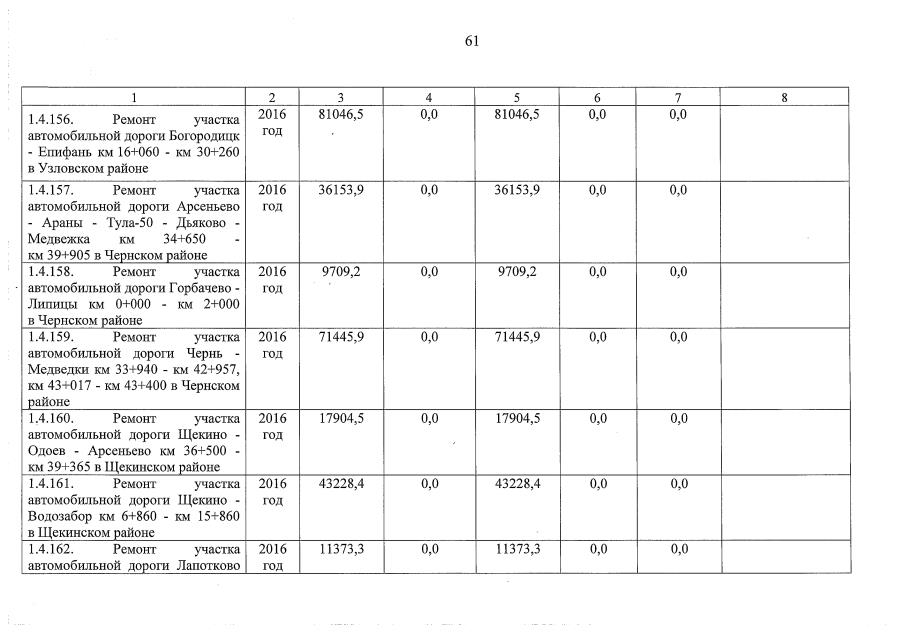 61

| 1 | 2 | 3 | 4 | 5 | 6 | 7 | 8 |
|---|---|---|---|---|---|---|---|
| 1.4.156. Ремонт участка автомобильной дороги Богородицк - Епифань км 16+060 - км 30+260 в Узловском районе | 2016 год | 81046,5 | 0,0 | 81046,5 | 0,0 | 0,0 | |
| 1.4.157. Ремонт участка автомобильной дороги Арсеньево - Араны - Тула-50 - Дьяково - Медвежка км 34+650 - км 39+905 в Чернском районе | 2016 год | 36153,9 | 0,0 | 36153,9 | 0,0 | 0,0 | |
| 1.4.158. Ремонт участка автомобильной дороги Горбачево - Липицы км 0+000 - км 2+000 в Чернском районе | 2016 год | 9709,2 | 0,0 | 9709,2 | 0,0 | 0,0 | |
| 1.4.159. Ремонт участка автомобильной дороги Чернь - Медведки км 33+940 - км 42+957, км 43+017 - км 43+400 в Чернском районе | 2016 год | 71445,9 | 0,0 | 71445,9 | 0,0 | 0,0 | |
| 1.4.160. Ремонт участка автомобильной дороги Щекино - Одоев - Арсеньево км 36+500 - км 39+365 в Щекинском районе | 2016 год | 17904,5 | 0,0 | 17904,5 | 0,0 | 0,0 | |
| 1.4.161. Ремонт участка автомобильной дороги Щекино - Водозабор км 6+860 - км 15+860 в Щекинском районе | 2016 год | 43228,4 | 0,0 | 43228,4 | 0,0 | 0,0 | |
| 1.4.162. Ремонт участка автомобильной дороги Лапотково | 2016 год | 11373,3 | 0,0 | 11373,3 | 0,0 | 0,0 | |